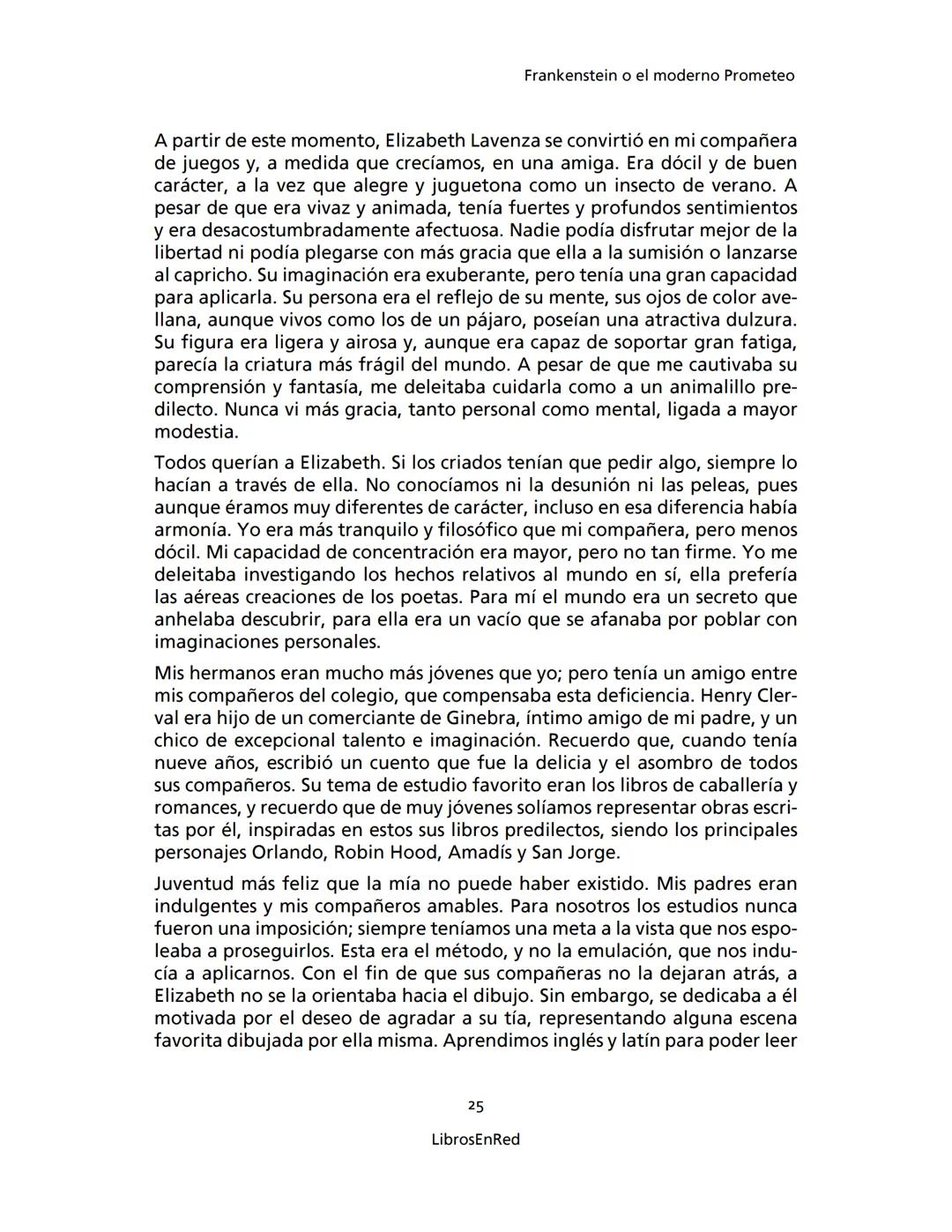 Frankenstein o el moderno Prometeo

A partir de este momento, Elizabeth Lavenza se convirtió en mi compañera de juegos y, a medida que crecíamos, en una amiga. Era dócil y de buen carácter, a la vez que alegre y juguetona como un insecto de verano. A pesar de que era vivaz y animada, tenía fuertes y profundos sentimientos y era desacostumbradamente afectuosa. Nadie podía disfrutar mejor de la libertad ni podía plegarse con más gracia que ella a la sumisión o lanzarse al capricho. Su imaginación era exuberante, pero tenía una gran capacidad para aplicarla. Su persona era el reflejo de su mente, sus ojos de color avellana, aunque vivos como los de un pájaro, poseían una atractiva dulzura. Su figura era ligera y airosa y, aunque era capaz de soportar gran fatiga, parecía la criatura más frágil del mundo. A pesar de que me cautivaba su comprensión y fantasía, me deleitaba cuidarla como a un animalillo predilecto. Nunca vi más gracia, tanto personal como mental, ligada a mayor modestia.

Todos querían a Elizabeth. Si los criados tenían que pedir algo, siempre lo hacían a través de ella. No conocíamos ni la desunión ni las peleas, pues aunque éramos muy diferentes de carácter, incluso en esa diferencia había armonía. Yo era más tranquilo y filosófico que mi compañera, pero menos dócil. Mi capacidad de concentración era mayor, pero no tan firme. Yo me deleitaba investigando los hechos relativos al mundo en sí, ella prefería las aéreas creaciones de los poetas. Para mí el mundo era un secreto que anhelaba descubrir, para ella era un vacío que se afanaba por poblar con imaginaciones personales.

Mis hermanos eran mucho más jóvenes que yo; pero tenía un amigo entre mis compañeros del colegio, que compensaba esta deficiencia. Henry Clerval era hijo de un comerciante de Ginebra, íntimo amigo de mi padre, y un chico de excepcional talento e imaginación. Recuerdo que, cuando tenía nueve años, escribió un cuento que fue la delicia y el asombro de todos sus compañeros. Su tema de estudio favorito eran los libros de caballería y romances, y recuerdo que de muy jóvenes solíamos representar obras escritas por él, inspiradas en estos sus libros predilectos, siendo los principales personajes Orlando, Robin Hood, Amadís y San Jorge.

Juventud más feliz que la mía no puede haber existido. Mis padres eran indulgentes y mis compañeros amables. Para nosotros los estudios nunca fueron una imposición; siempre teníamos una meta a la vista que nos espoleaba a proseguirlos. Esta era el método, y no la emulación, que nos inducía a aplicarnos. Con el fin de que sus compañeras no la dejaran atrás, a Elizabeth no se la orientaba hacia el dibujo. Sin embargo, se dedicaba a él motivada por el deseo de agradar a su tía, representando alguna escena favorita dibujada por ella misma. Aprendimos inglés y latín para poder leer

25

LibrosEnRed